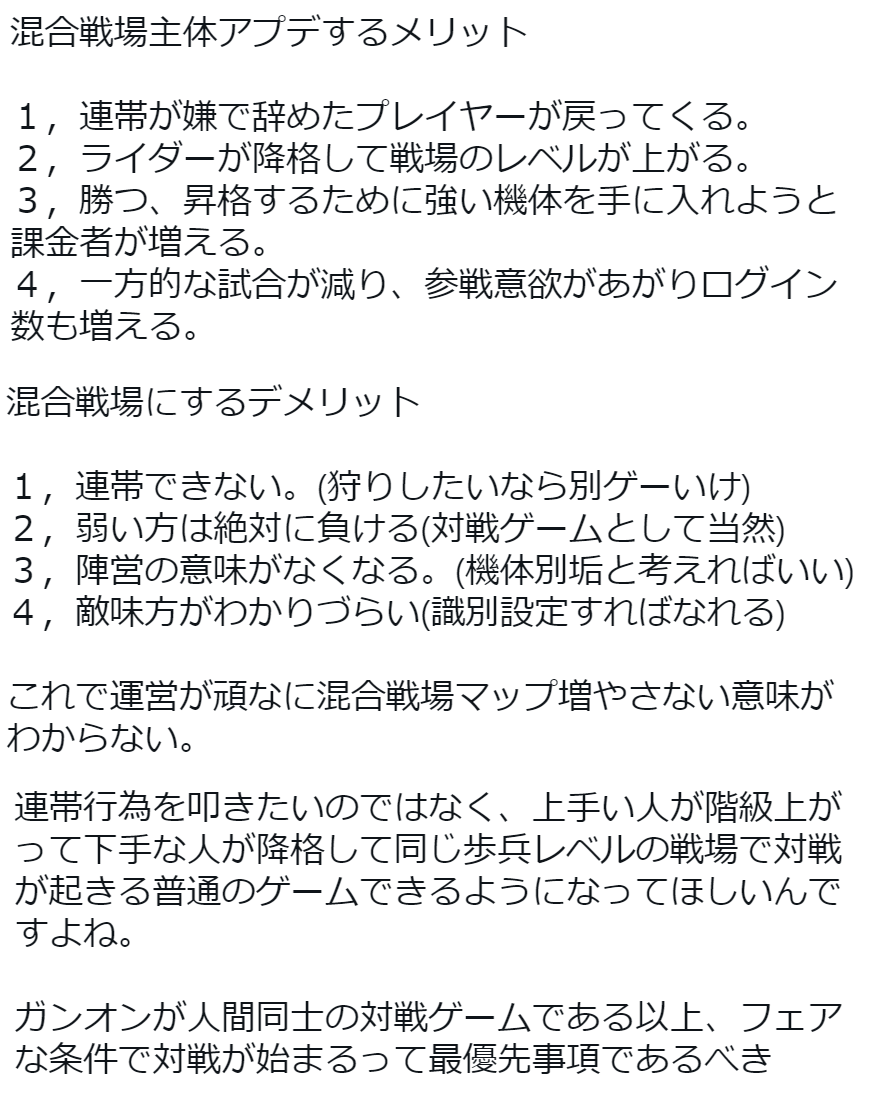 混合戦場主体アプデするメリット

１，連帯が嫌で辞めたプレイヤーが戻ってくる。
２，ライダーが降格して戦場のレベルが上がる。
３，勝つ、昇格するために強い機体を手に入れようと課金者が増える。
４，一方的な試合が減り、参戦意欲があがりログイン数も増える。

混合戦場にするデメリット

１，連帯できない。(狩りしたいなら別ゲーいけ)
２，弱い方は絶対に負ける(対戦ゲームとして当然)
３，陣営の意味がなくなる。(機体別垢と考えればいい)
４，敵味方がわかりづらい(識別設定すればなれる)

これで運営が頑なに混合戦場マップ増やさない意味がわからない。

連帯行為を叩きたいのではなく、上手い人が階級上がって下手な人が降格して同じ歩兵レベルの戦場で対戦が起きる普通のゲームできるようになってほしいんですよね。

ガンオンが人間同士の対戦ゲームである以上、フェアな条件で対戦が始まるって最優先事項であるべき